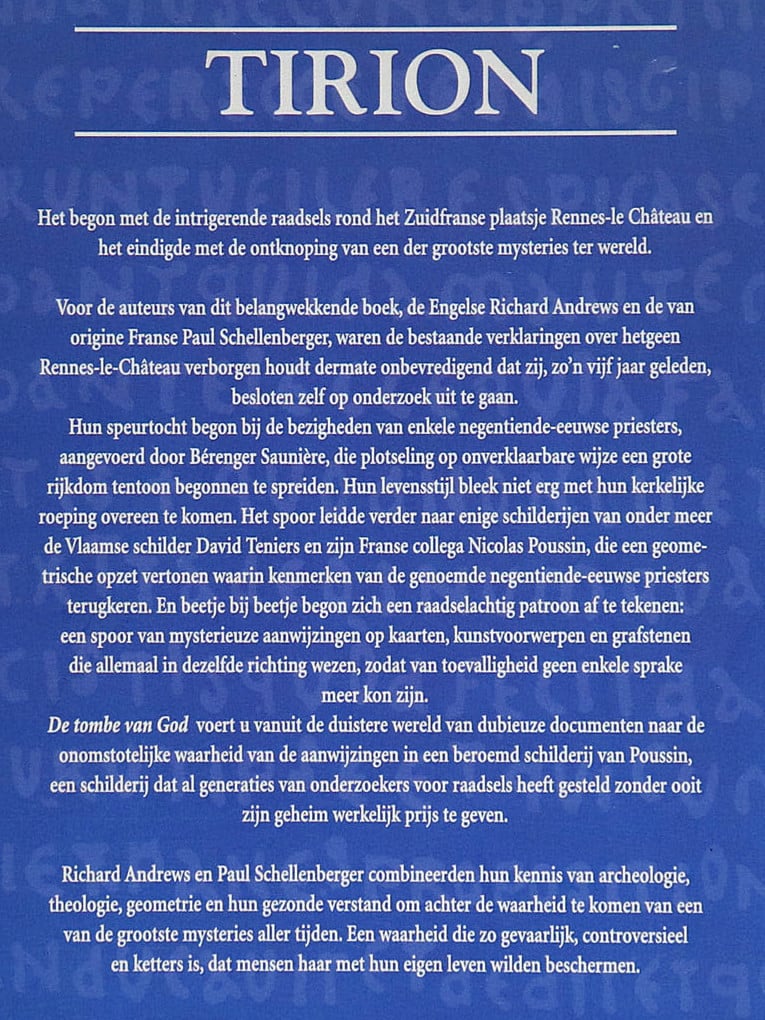 TIRION

Het begon met de intrigerende raadsels rond het Zuidfranse plaatsje Rennes-le Château en het eindigde met de ontknoping van een der grootste mysteries ter wereld.

Voor de auteurs van dit belangwekkende boek, de Engelse Richard Andrews en de van origine Franse Paul Schellenberger, waren de bestaande verklaringen over hetgeen Rennes-le-Château verborgen houdt dermate onbevredigend dat zij, zo'n vijf jaar geleden, besloten zelf op onderzoek uit te gaan.
Hun speurtocht begon bij de bezigheden van enkele negentiende-eeuwse priesters, aangevoerd door Bérenger Saunière, die plotseling op onverklaarbare wijze een grote rijkdom tentoon begonnen te spreiden. Hun levensstijl bleek niet erg met hun kerkelijke roeping overeen te komen. Het spoor leidde verder naar enige schilderijen van onder meer de Vlaamse schilder David Teniers en zijn Franse collega Nicolas Poussin, die een geometrische opzet vertonen waarin kenmerken van de genoemde negentiende-eeuwse priesters terugkeren. En beetje bij beetje begon zich een raadselachtig patroon af te tekenen: een spoor van mysterieuze aanwijzingen op kaarten, kunstvoorwerpen en grafstenen die allemaal in dezelfde richting wezen, zodat van toevalligheid geen enkele sprake meer kon zijn.
De tombe van God voert u vanuit de duistere wereld van dubieuze documenten naar de onomstotelijke waarheid van de aanwijzingen in een beroemd schilderij van Poussin, een schilderij dat al generaties van onderzoekers voor raadsels heeft gesteld zonder ooit zijn geheim werkelijk prijs te geven.

Richard Andrews en Paul Schellenberger combineerden hun kennis van archeologie, theologie, geometrie en hun gezonde verstand om achter de waarheid te komen van een van de grootste mysteries aller tijden. Een waarheid die zo gevaarlijk, controversieel en ketters is, dat mensen haar met hun eigen leven wilden beschermen.